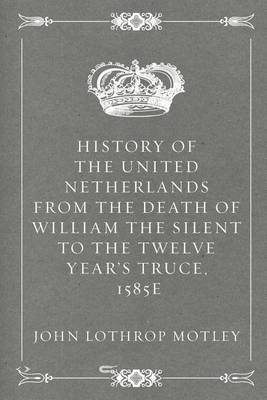 HISTORY OF THE UNITED NETHERLANDS FROM THE DEATH OF WILLIAM THE SILENT TO THE TWELVE YEAR'S TRUCE, 1585E

JOHN LOTHROP MOTLEY